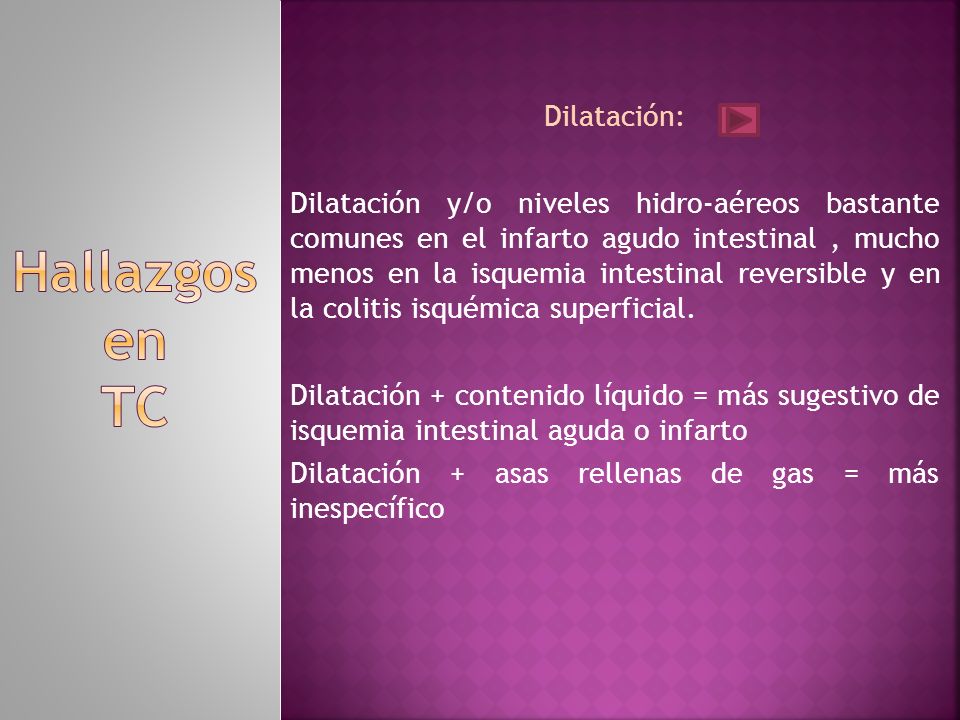 Hallazgos en TC

Dilatación:

Dilatación y/o niveles hidro-aéreos bastante comunes en el infarto agudo intestinal , mucho menos en la isquemia intestinal reversible y en la colitis isquémica superficial.

Dilatación + contenido líquido = más sugestivo de isquemia intestinal aguda o infarto

Dilatación + asas rellenas de gas = más inespecífico